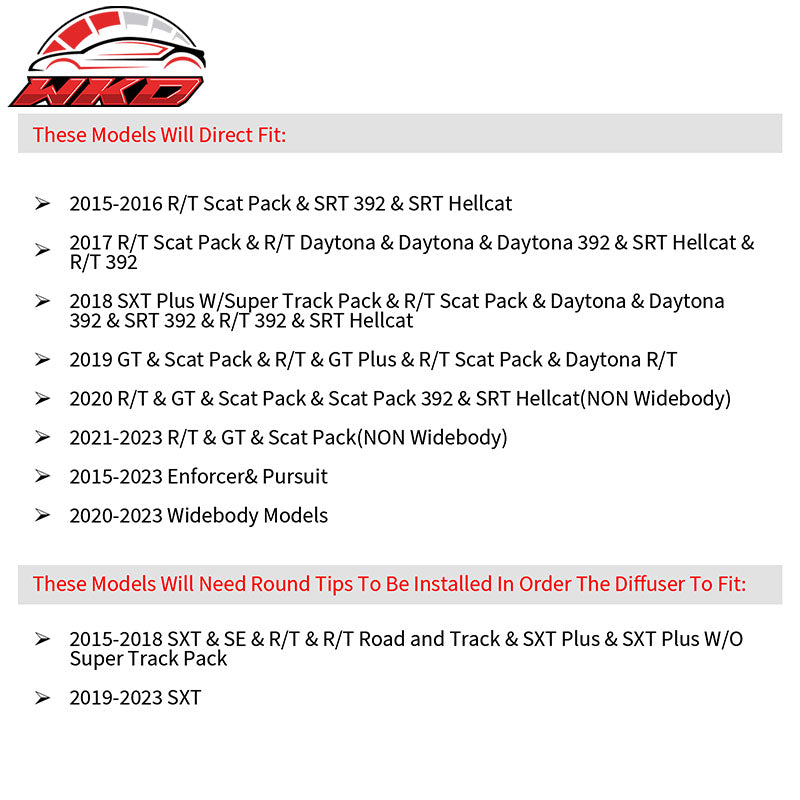 WKD

These Models Will Direct Fit:

➢ 2015-2016 R/T Scat Pack & SRT 392 & SRT Hellcat

➢ 2017 R/T Scat Pack & R/T Daytona & Daytona & Daytona 392 & SRT Hellcat & R/T 392

➢ 2018 SXT Plus W/Super Track Pack & R/T Scat Pack & Daytona & Daytona 392 & SRT 392 & R/T 392 & SRT Hellcat

➢ 2019 GT & Scat Pack & R/T & GT Plus & R/T Scat Pack & Daytona R/T

➢ 2020 R/T & GT & Scat Pack & Scat Pack 392 & SRT Hellcat(NON Widebody)

➢ 2021-2023 R/T & GT & Scat Pack(NON Widebody)

➢ 2015-2023 Enforcer& Pursuit

➢ 2020-2023 Widebody Models

These Models Will Need Round Tips To Be Installed In Order The Diffuser To Fit:

➢ 2015-2018 SXT & SE & R/T & R/T Road and Track & SXT Plus & SXT Plus W/O Super Track Pack

➢ 2019-2023 SXT